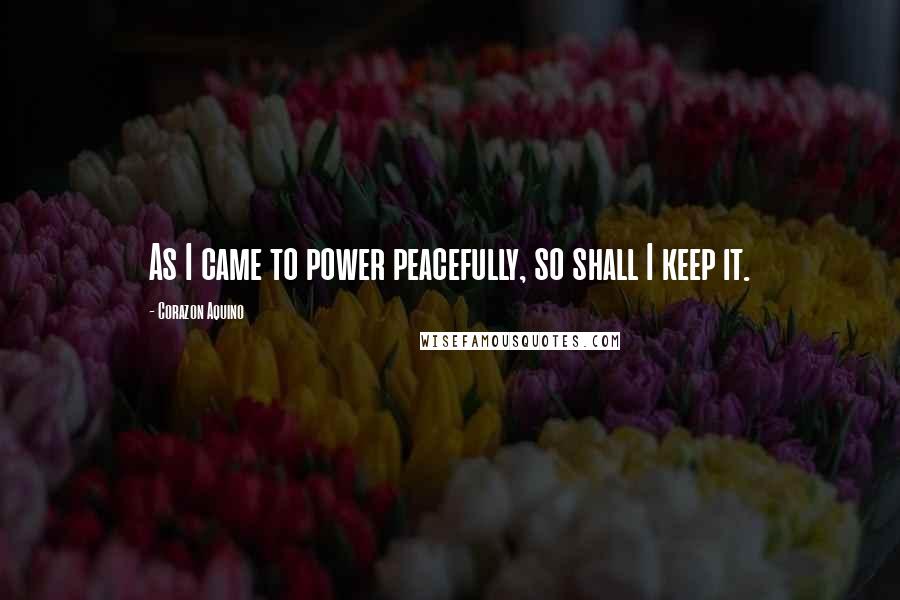 As I came to power peacefully, so shall I keep it.

- Corazon Aquino

WISEFAMOUSQUOTES.COM